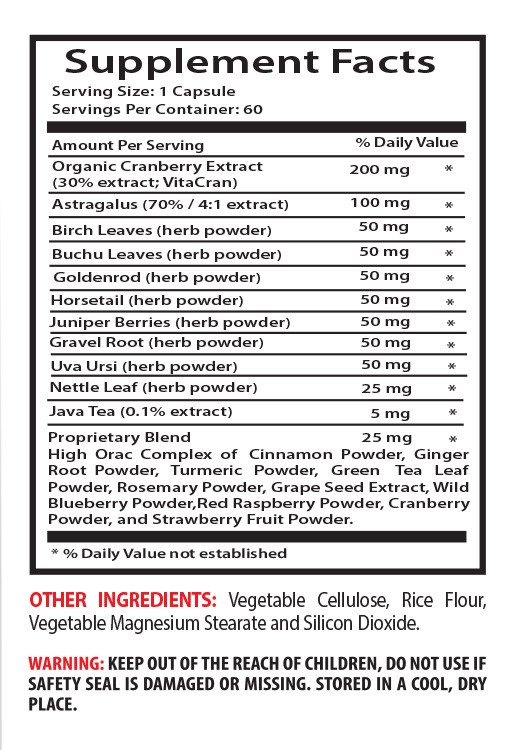 Supplement Facts
Serving Size: 1 Capsule
Servings Per Container: 60

| Amount Per Serving | % Daily Value | |
|---|---|---|
| Organic Cranberry Extract (30% extract; VitaCran) | 200 mg | * |
| Astragalus (70% / 4:1 extract) | 100 mg | * |
| Birch Leaves (herb powder) | 50 mg | * |
| Buchu Leaves (herb powder) | 50 mg | * |
| Goldenrod (herb powder) | 50 mg | * |
| Horsetail (herb powder) | 50 mg | * |
| Juniper Berries (herb powder) | 50 mg | * |
| Gravel Root (herb powder) | 50 mg | * |
| Uva Ursi (herb powder) | 50 mg | * |
| Nettle Leaf (herb powder) | 25 mg | * |
| Java Tea (0.1% extract) | 5 mg | * |
| Proprietary Blend | 25 mg | * |

High Orac Complex of Cinnamon Powder, Ginger Root Powder, Turmeric Powder, Green Tea Leaf Powder, Rosemary Powder, Grape Seed Extract, Wild Blueberry Powder,Red Raspberry Powder, Cranberry Powder, and Strawberry Fruit Powder.

* % Daily Value not established

OTHER INGREDIENTS: Vegetable Cellulose, Rice Flour, Vegetable Magnesium Stearate and Silicon Dioxide.

WARNING: KEEP OUT OF THE REACH OF CHILDREN, DO NOT USE IF SAFETY SEAL IS DAMAGED OR MISSING. STORED IN A COOL, DRY PLACE.